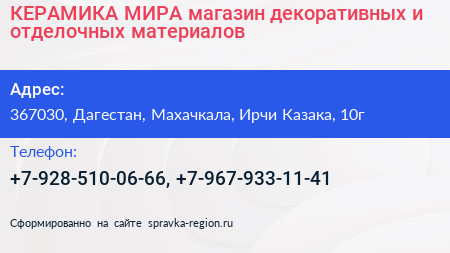 КЕРАМИКА МИРА магазин декоративных и отделочных материалов

Адрес:

367030, Дагестан, Махачкала, Ирчи Казака, 10г

Телефон:

+7-928-510-06-66, +7-967-933-11-41

Сформированно на сайте spravka-region.ru